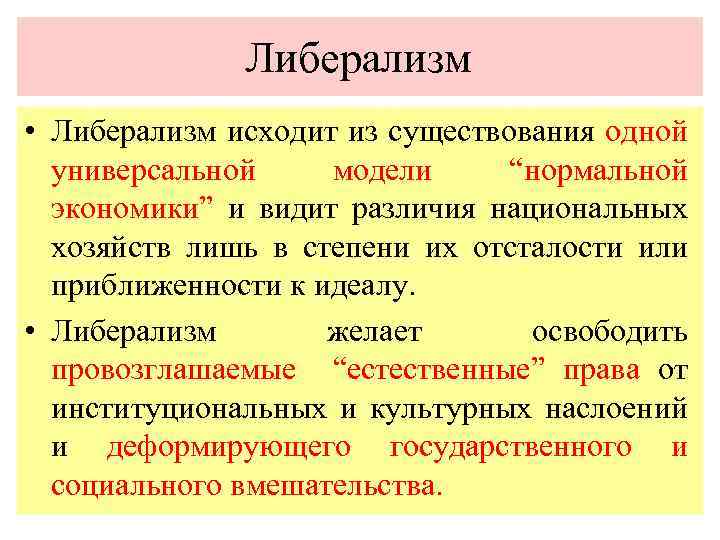 Либерализм

• Либерализм исходит из существования одной универсальной модели “нормальной экономики” и видит различия национальных хозяйств лишь в степени их отсталости или приближенности к идеалу.

• Либерализм желает освободить провозглашаемые “естественные” права от институциональных и культурных наслоений и деформирующего государственного и социального вмешательства.